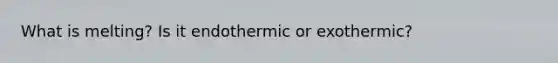 What is melting? Is it endothermic or exothermic?